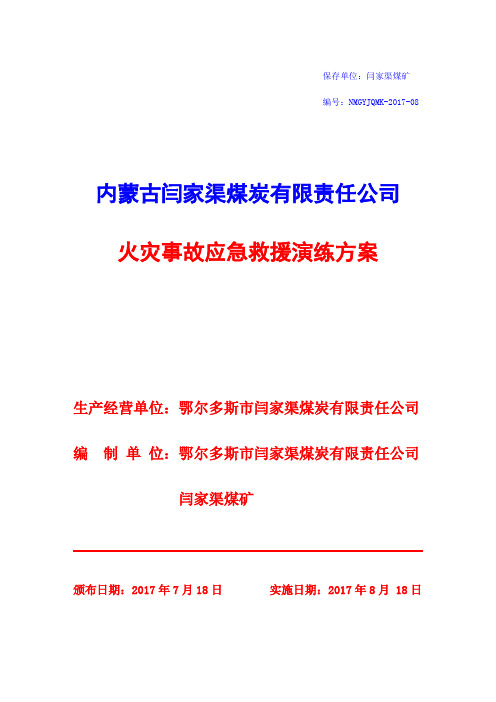 保存单位：闫家渠煤矿

编号：NMGYJQMK-2017-08

内蒙古闫家渠煤炭有限责任公司

火灾事故应急救援演练方案

生产经营单位：鄂尔多斯市闫家渠煤炭有限责任公司

编 制 单 位：鄂尔多斯市闫家渠煤炭有限责任公司

闫家渠煤矿

颁布日期：2017 年 7 月 18 日 实施日期：2017 年 8 月 18 日